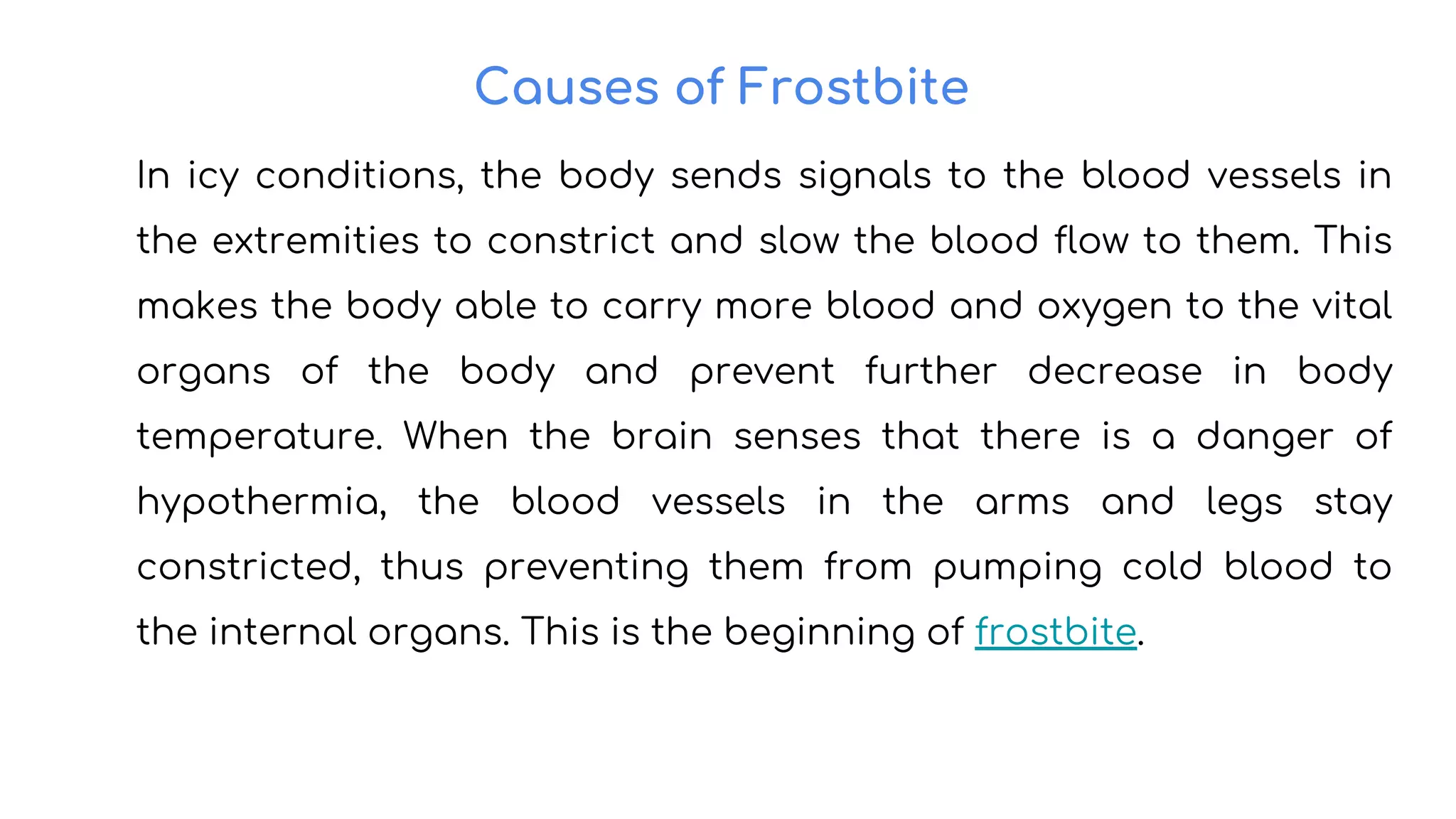 Causes of Frostbite

In icy conditions, the body sends signals to the blood vessels in the extremities to constrict and slow the blood flow to them. This makes the body able to carry more blood and oxygen to the vital organs of the body and prevent further decrease in body temperature. When the brain senses that there is a danger of hypothermia, the blood vessels in the arms and legs stay constricted, thus preventing them from pumping cold blood to the internal organs. This is the beginning of frostbite.